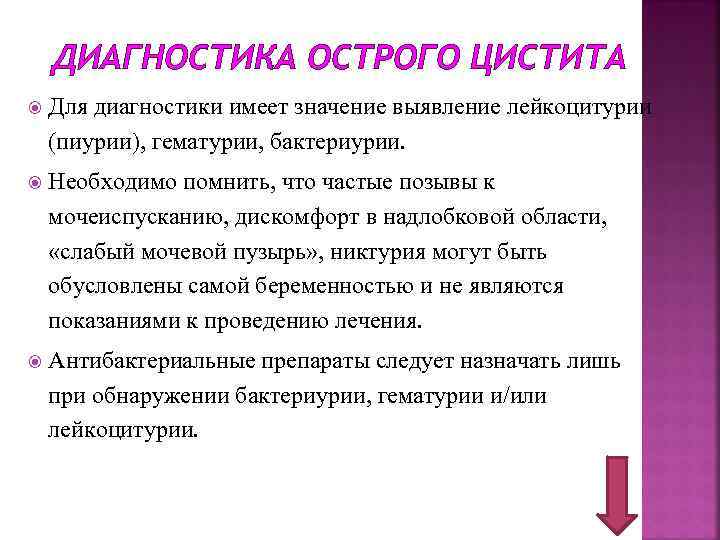 ДИАГНОСТИКА ОСТРОГО ЦИСТИТА

Для диагностики имеет значение выявление лейкоцитурии (пиурии), гематурии, бактериурии.

Необходимо помнить, что частые позывы к мочеиспусканию, дискомфорт в надлобковой области, «слабый мочевой пузырь», никтурия могут быть обусловлены самой беременностью и не являются показаниями к проведению лечения.

Антибактериальные препараты следует назначать лишь при обнаружении бактериурии, гематурии и/или лейкоцитурии.